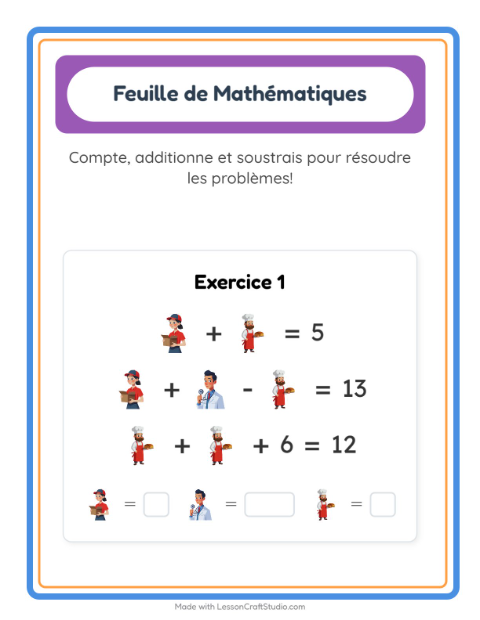 Feuille de Mathématiques

Compte, additionne et soustrais pour résoudre les problèmes!

Exercice 1

+ = 5

+ - = 13

+ + 6 = 12

= = =

Made with LessonCraftStudio.com